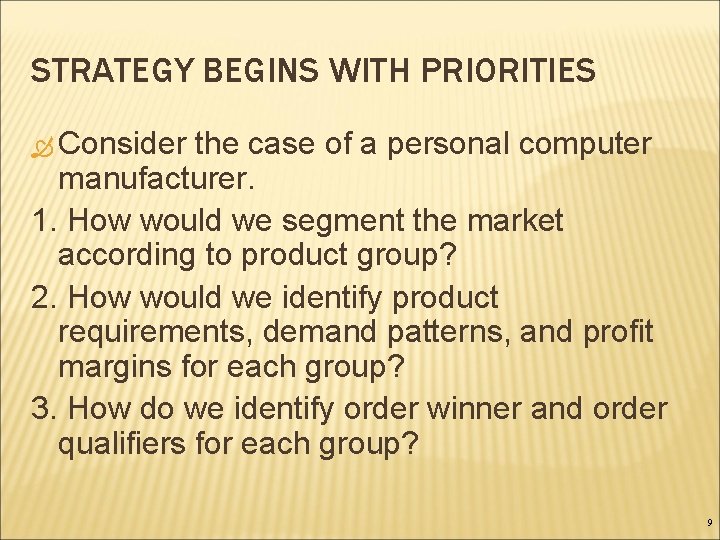 STRATEGY BEGINS WITH PRIORITIES

Consider the case of a personal computer manufacturer.

1. How would we segment the market according to product group?

2. How would we identify product requirements, demand patterns, and profit margins for each group?

3. How do we identify order winner and order qualifiers for each group?

9